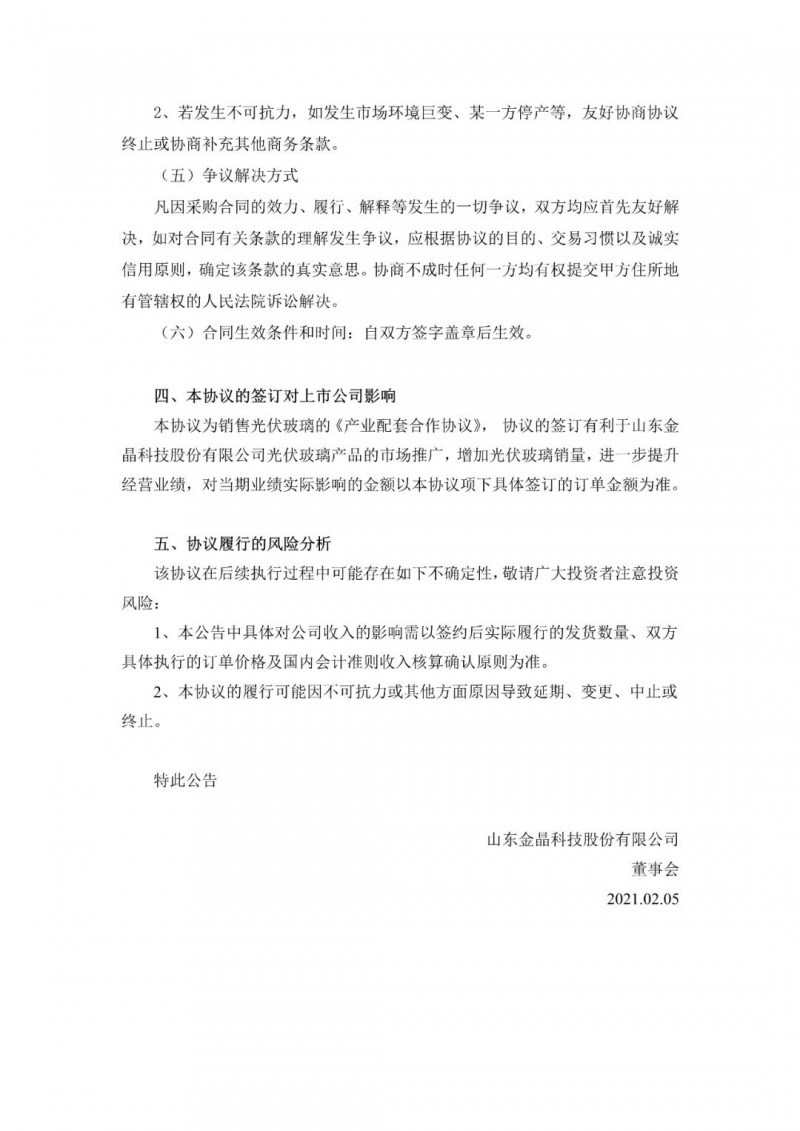 2、若发生不可抗力，如发生市场环境巨变、某一方停产等，友好协商协议终止或协商补充其他商务条款。

（五）争议解决方式

凡因采购合同的效力、履行、解释等发生的一切争议，双方均应首先友好解决，如对合同有关条款的理解发生争议，应根据协议的目的、交易习惯以及诚实信用原则，确定该条款的真实意思。协商不成时任何一方均有权提交甲方住所地有管辖权的人民法院诉讼解决。

（六）合同生效条件和时间：自双方签字盖章后生效。

四、本协议的签订对上市公司影响

本协议为销售光伏玻璃的《产业配套合作协议》，协议的签订有利于山东金晶科技股份有限公司光伏玻璃产品的市场推广，增加光伏玻璃销量，进一步提升经营业绩，对当期业绩实际影响的金额以本协议项下具体签订的订单金额为准。

五、协议履行的风险分析

该协议在后续执行过程中可能存在如下不确定性，敬请广大投资者注意投资风险：

1、本公告中具体对公司收入的影响需以签约后实际履行的发货数量、双方具体执行的订单价格及国内会计准则收入核算确认原则为准。

2、本协议的履行可能因不可抗力或其他方面原因导致延期、变更、中止或终止。

特此公告

山东金晶科技股份有限公司
董事会
2021.02.05